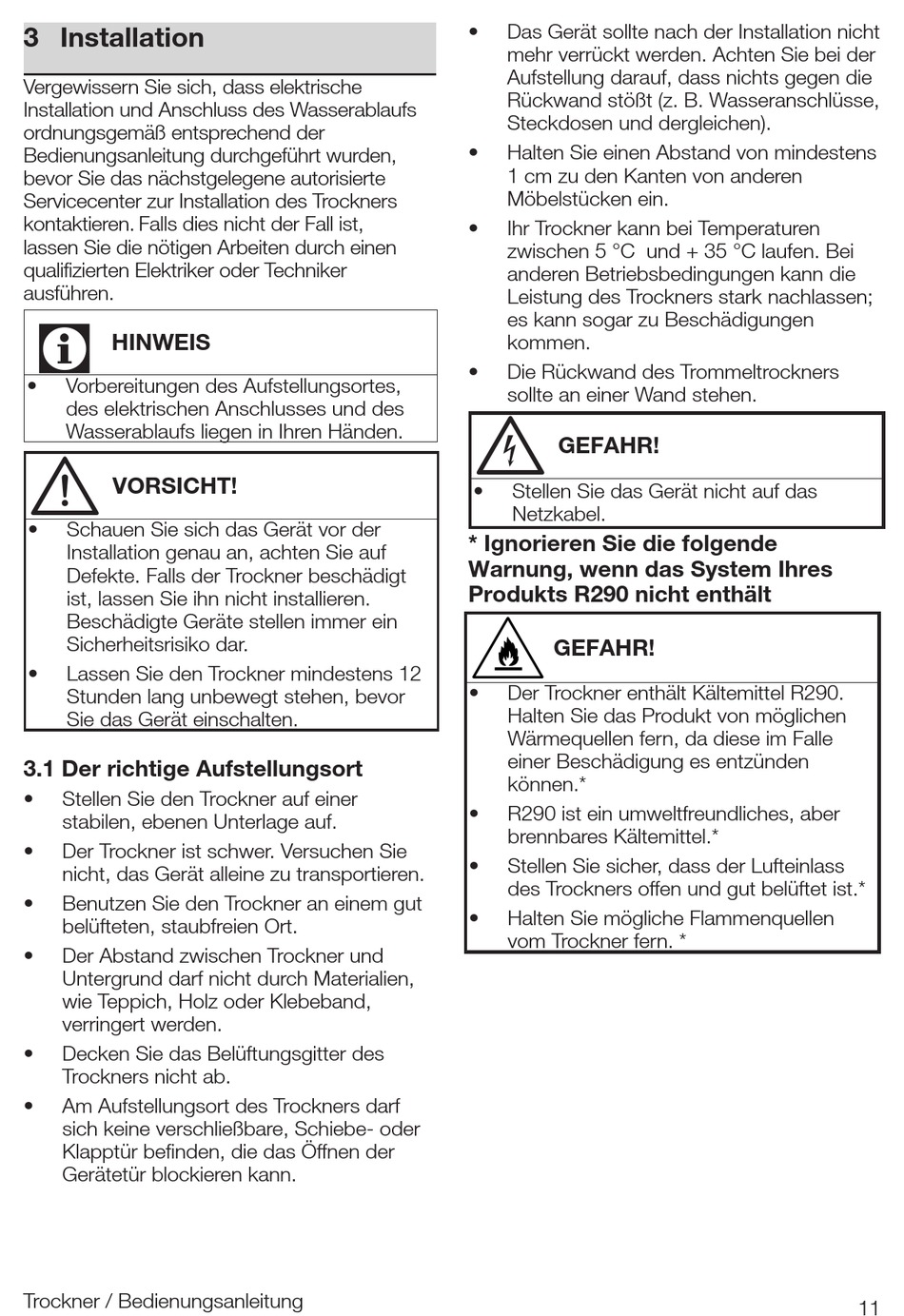 3 Installation

Vergewissern Sie sich, dass elektrische Installation und Anschluss des Wasserablaufs ordnungsgemäß entsprechend der Bedienungsanleitung durchgeführt wurden, bevor Sie das nächstgelegene autorisierte Servicecenter zur Installation des Trockners kontaktieren. Falls dies nicht der Fall ist, lassen Sie die nötigen Arbeiten durch einen qualifizierten Elektriker oder Techniker ausführen.

HINWEIS

• Vorbereitungen des Aufstellungsortes, des elektrischen Anschlusses und des Wasserablaufs liegen in Ihren Händen.

VORSICHT!

• Schauen Sie sich das Gerät vor der Installation genau an, achten Sie auf Defekte. Falls der Trockner beschädigt ist, lassen Sie ihn nicht installieren. Beschädigte Geräte stellen immer ein Sicherheitsrisiko dar.
• Lassen Sie den Trockner mindestens 12 Stunden lang unbewegt stehen, bevor Sie das Gerät einschalten.

3.1 Der richtige Aufstellungsort

• Stellen Sie den Trockner auf einer stabilen, ebenen Unterlage auf.
• Der Trockner ist schwer. Versuchen Sie nicht, das Gerät alleine zu transportieren.
• Benutzen Sie den Trockner an einem gut belüfteten, staubfreien Ort.
• Der Abstand zwischen Trockner und Untergrund darf nicht durch Materialien, wie Teppich, Holz oder Klebeband, verringert werden.
• Decken Sie das Belüftungsgitter des Trockners nicht ab.
• Am Aufstellungsort des Trockners darf sich keine verschließbare, Schiebe- oder Klapptür befinden, die das Öffnen der Gerätetür blockieren kann.
• Das Gerät sollte nach der Installation nicht mehr verrückt werden. Achten Sie bei der Aufstellung darauf, dass nichts gegen die Rückwand stößt (z. B. Wasseranschlüsse, Steckdosen und dergleichen).
• Halten Sie einen Abstand von mindestens 1 cm zu den Kanten von anderen Möbelstücken ein.
• Ihr Trockner kann bei Temperaturen zwischen 5 °C und + 35 °C laufen. Bei anderen Betriebsbedingungen kann die Leistung des Trockners stark nachlassen; es kann sogar zu Beschädigungen kommen.
• Die Rückwand des Trommeltrockners sollte an einer Wand stehen.

GEFAHR!

• Stellen Sie das Gerät nicht auf das Netzkabel.

* Ignorieren Sie die folgende Warnung, wenn das System Ihres Produkts R290 nicht enthält

GEFAHR!

• Der Trockner enthält Kältemittel R290. Halten Sie das Produkt von möglichen Wärmequellen fern, da diese im Falle einer Beschädigung es entzünden können.*
• R290 ist ein umweltfreundliches, aber brennbares Kältemittel.*
• Stellen Sie sicher, dass der Lufteinlass des Trockners offen und gut belüftet ist.*
• Halten Sie mögliche Flammenquellen vom Trockner fern. *

Trockner / Bedienungsanleitung

11